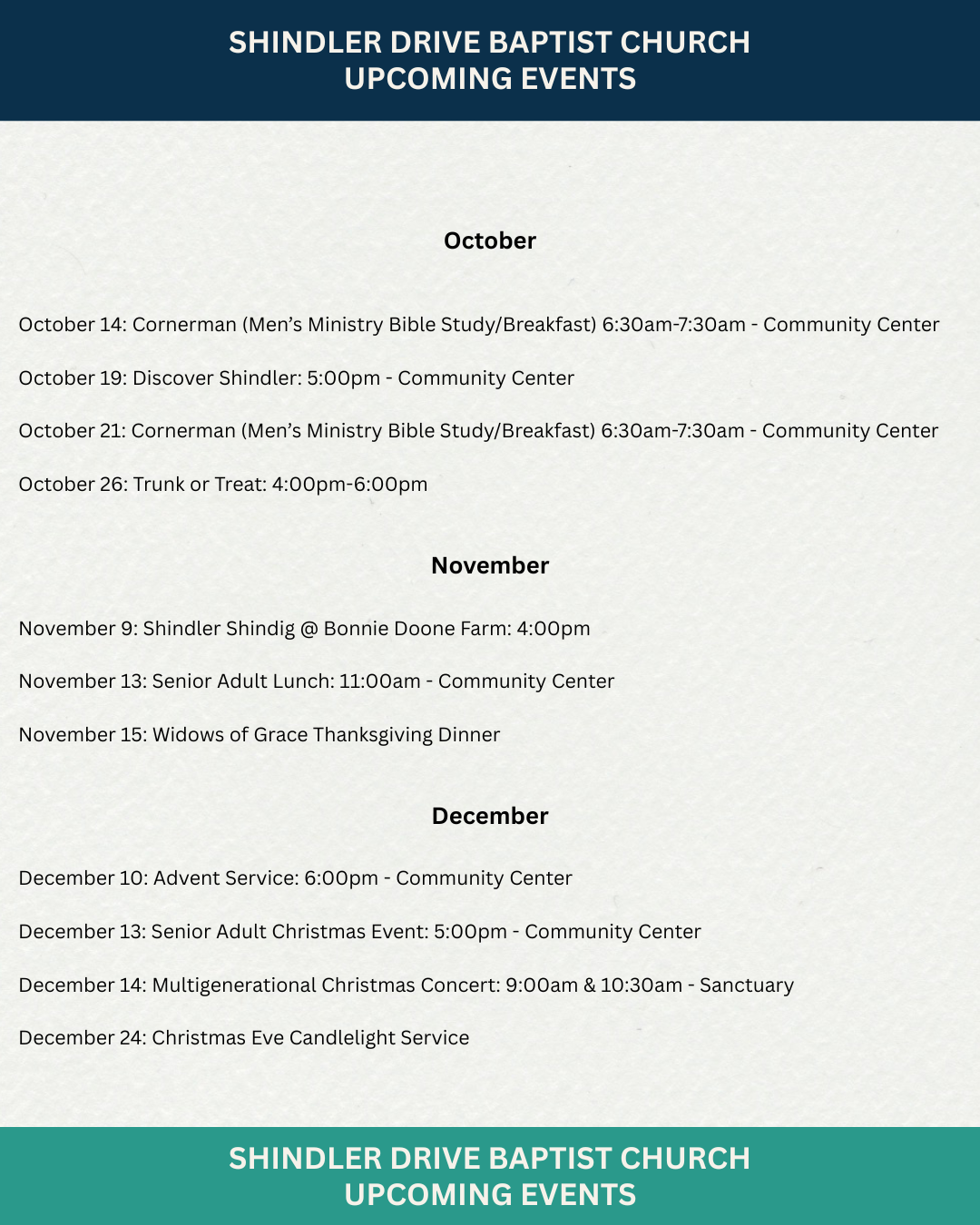 SHINDLER DRIVE BAPTIST CHURCH
UPCOMING EVENTS

October

October 14: Cornerman (Men's Ministry Bible Study/Breakfast) 6:30am-7:30am - Community Center

October 19: Discover Shindler: 5:00pm - Community Center

October 21: Cornerman (Men's Ministry Bible Study/Breakfast) 6:30am-7:30am - Community Center

October 26: Trunk or Treat: 4:00pm-6:00pm

November

November 9: Shindler Shindig @ Bonnie Doone Farm: 4:00pm

November 13: Senior Adult Lunch: 11:00am - Community Center

November 15: Widows of Grace Thanksgiving Dinner

December

December 10: Advent Service: 6:00pm - Community Center

December 13: Senior Adult Christmas Event: 5:00pm - Community Center

December 14: Multigenerational Christmas Concert: 9:00am & 10:30am - Sanctuary

December 24: Christmas Eve Candlelight Service

SHINDLER DRIVE BAPTIST CHURCH
UPCOMING EVENTS